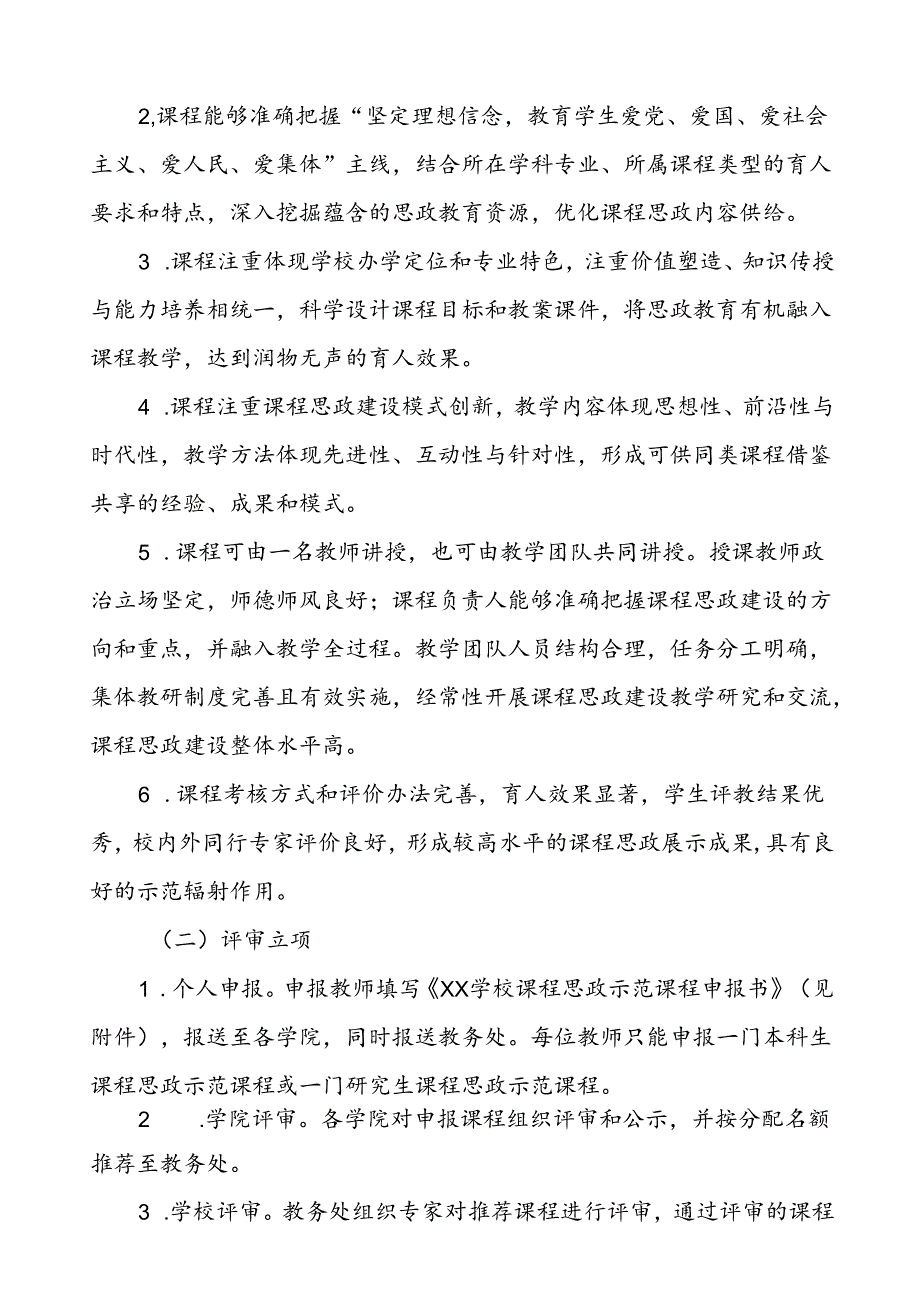 2,课程能够准确把握“坚定理想信念，教育学生爱党、爱国、爱社会主义、爱人民、爱集体”主线，结合所在学科专业、所属课程类型的育人要求和特点，深入挖掘蕴含的思政教育资源，优化课程思政内容供给。

3 .课程注重体现学校办学定位和专业特色，注重价值塑造、知识传授与能力培养相统一，科学设计课程目标和教案课件，将思政教育有机融入课程教学，达到润物无声的育人效果。

4 .课程注重课程思政建设模式创新，教学内容体现思想性、前沿性与时代性，教学方法体现先进性、互动性与针对性，形成可供同类课程借鉴共享的经验、成果和模式。

5 .课程可由一名教师讲授，也可由教学团队共同讲授。授课教师政治立场坚定，师德师风良好；课程负责人能够准确把握课程思政建设的方向和重点，并融入教学全过程。教学团队人员结构合理，任务分工明确，集体教研制度完善且有效实施，经常性开展课程思政建设教学研究和交流，课程思政建设整体水平高。

6 .课程考核方式和评价办法完善，育人效果显著，学生评教结果优秀，校内外同行专家评价良好，形成较高水平的课程思政展示成果，具有良好的示范辐射作用。

（二）评审立项

1 .个人申报。申报教师填写《XX学校课程思政示范课程申报书》（见附件），报送至各学院，同时报送教务处。每位教师只能申报一门本科生课程思政示范课程或一门研究生课程思政示范课程。

2 .学院评审。各学院对申报课程组织评审和公示，并按分配名额推荐至教务处。

3 .学校评审。教务处组织专家对推荐课程进行评审，通过评审的课程